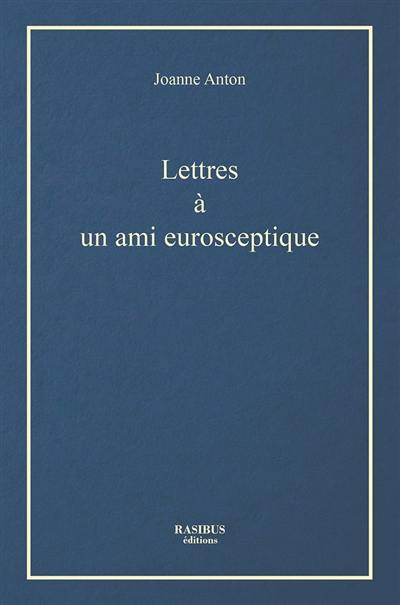 Joanne Anton

Lettres
à
un ami eurosceptique

RASIBUS
éditions